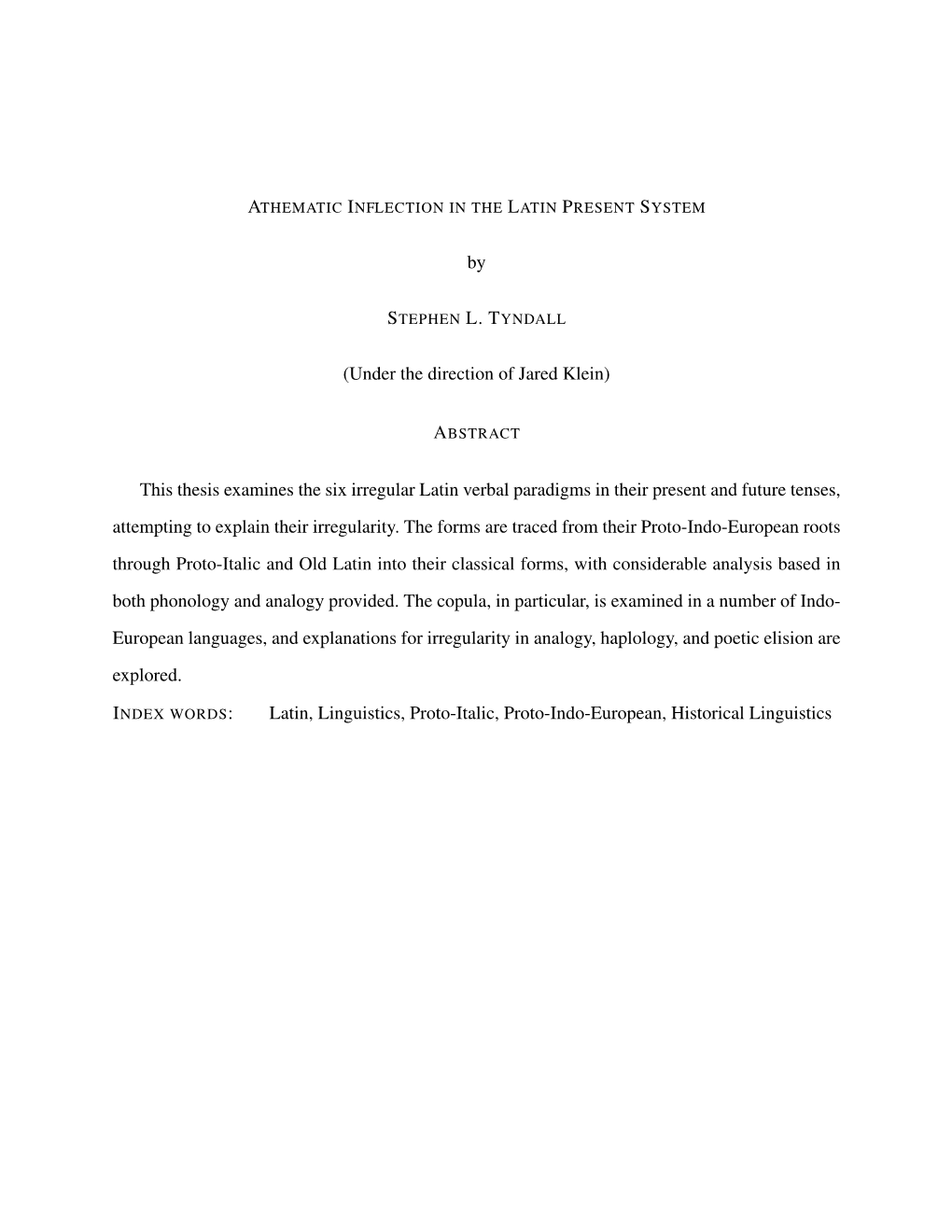 ATHEMATIC INFLECTION IN THE LATIN PRESENT SYSTEM

by

STEPHEN L. TYNDALL

(Under the direction of Jared Klein)

ABSTRACT

This thesis examines the six irregular Latin verbal paradigms in their present and future tenses, attempting to explain their irregularity. The forms are traced from their Proto-Indo-European roots through Proto-Italic and Old Latin into their classical forms, with considerable analysis based in both phonology and analogy provided. The copula, in particular, is examined in a number of Indo-European languages, and explanations for irregularity in analogy, haplology, and poetic elision are explored.

INDEX WORDS: Latin, Linguistics, Proto-Italic, Proto-Indo-European, Historical Linguistics